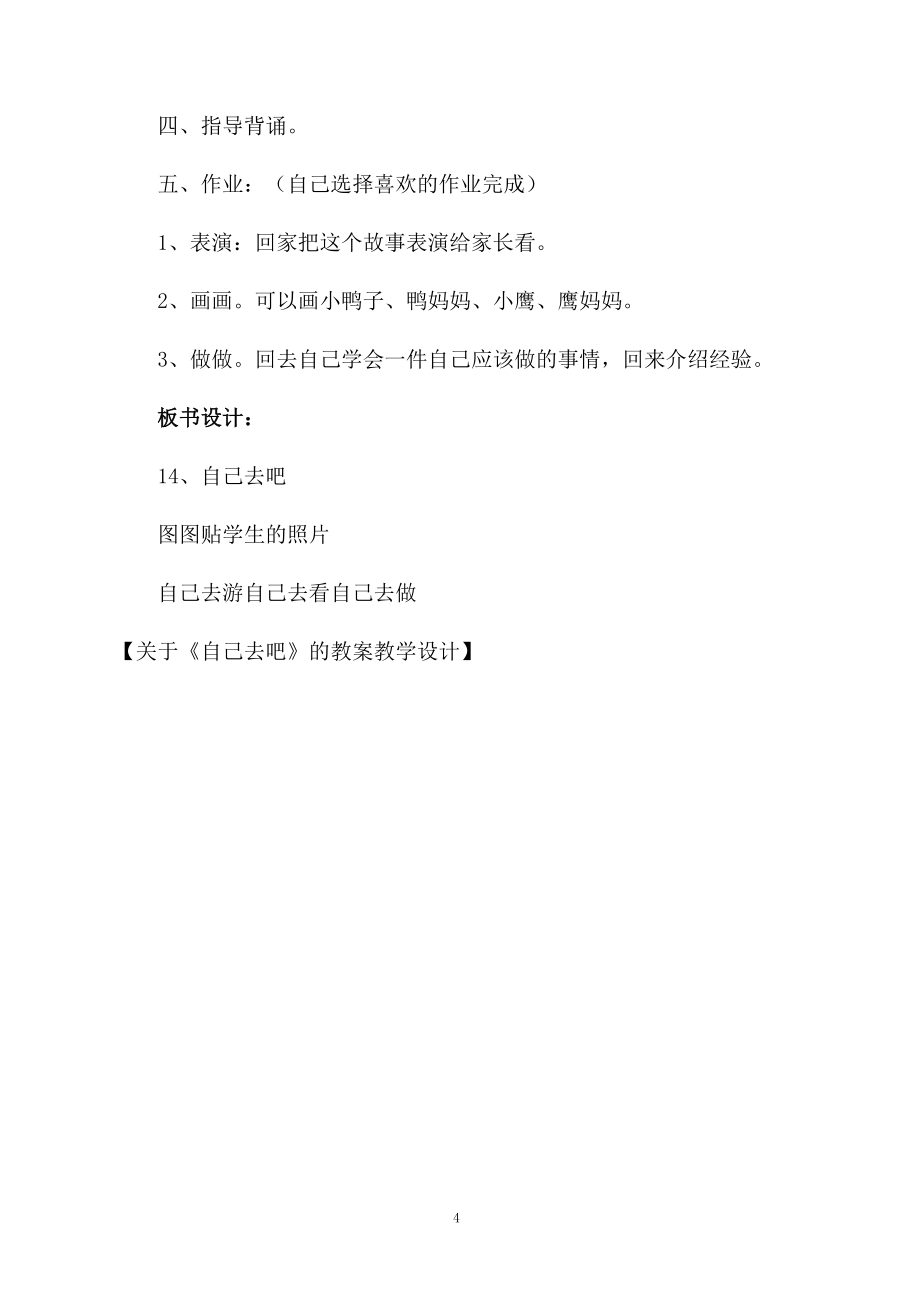 四、指导背诵。

五、作业：（自己选择喜欢的作业完成）

1、表演：回家把这个故事表演给家长看。

2、画画。可以画小鸭子、鸭妈妈、小鹰、鹰妈妈。

3、做做。回去自己学会一件自己应该做的事情，回来介绍经验。

板书设计：

14、自己去吧

图图贴学生的照片

自己去游自己去看自己去做

【关于《自己去吧》的教案教学设计】

4